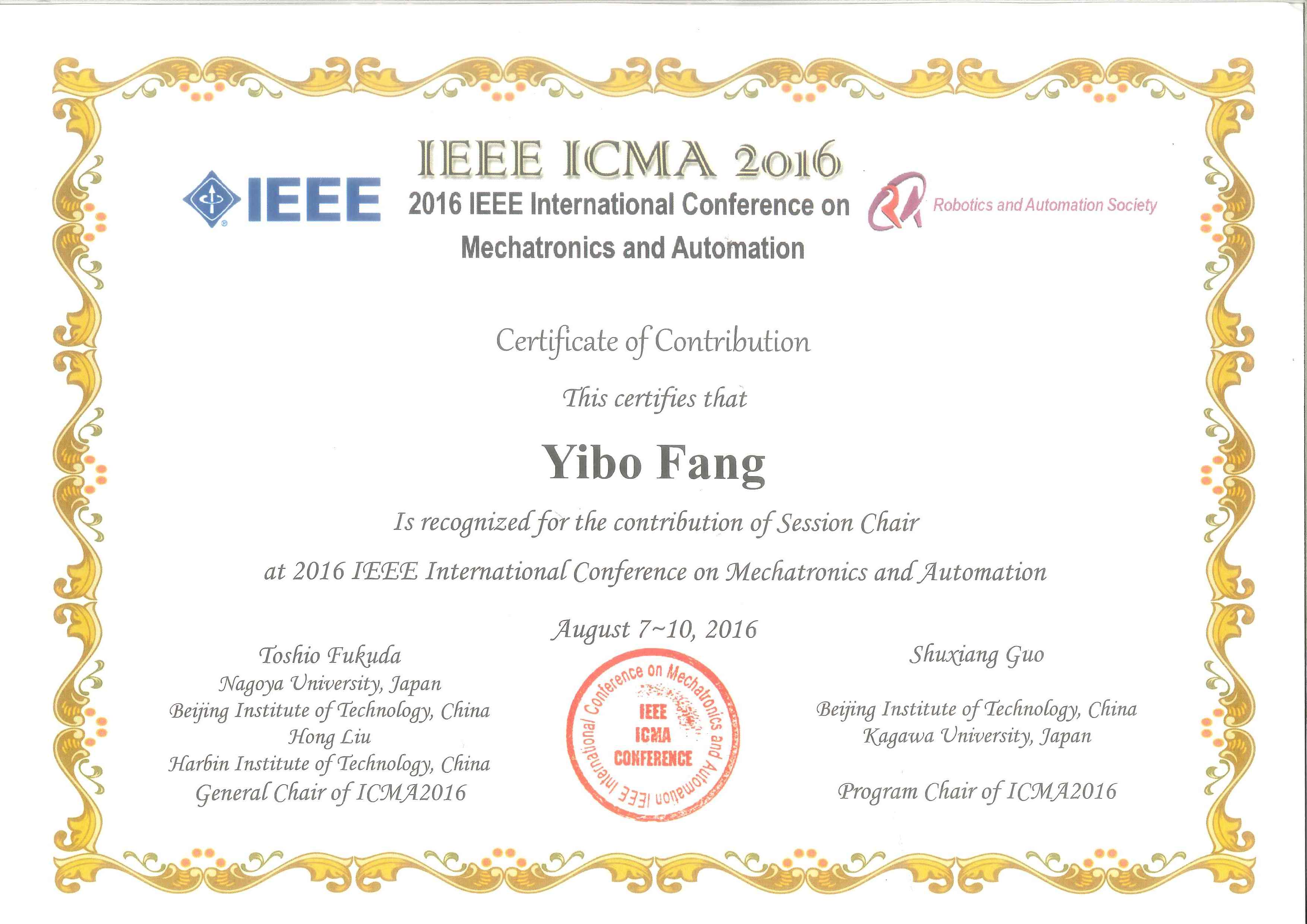 IEEE ICMA 2016

IEEE

2016 IEEE International Conference on Mechatronics and Automation

Robotics and Automation Society

Certificate of Contribution

This certifies that

Yibo Fang

Is recognized for the contribution of Session Chair

at 2016 IEEE International Conference on Mechatronics and Automation

August 7~10, 2016

Toshio Fukuda
Nagoya University, Japan
Beijing Institute of Technology, China
Hong Liu
Harbin Institute of Technology, China
General Chair of ICMA2016

IEEE International Conference on Mechatronics and Automation
IEEE
ICMA
CONFERENCE

Shuxiang Guo

Beijing Institute of Technology, China
Kagawa University, Japan

Program Chair of ICMA2016